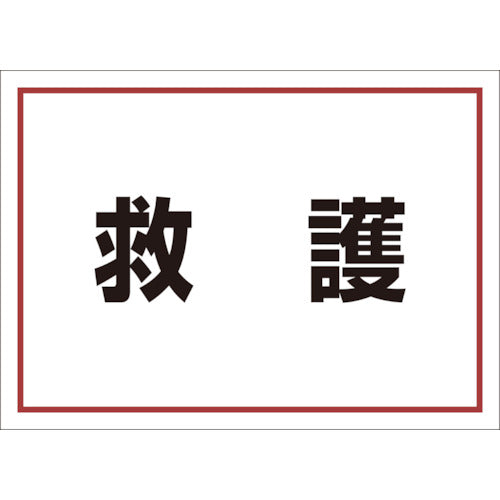 救　護